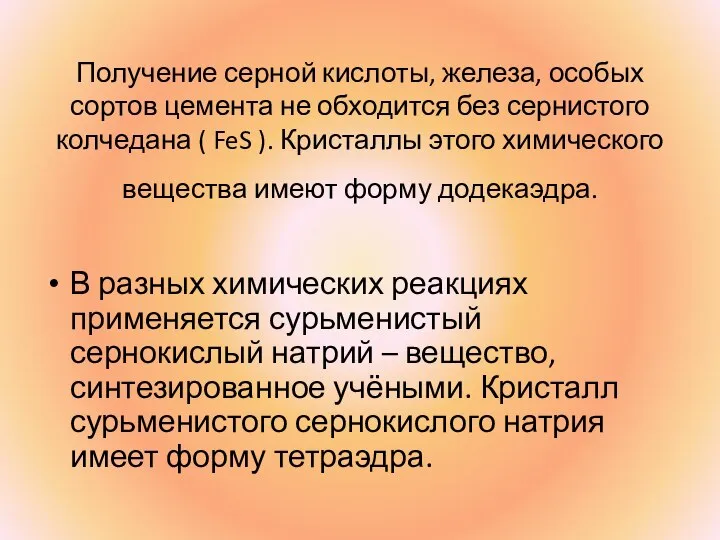 Получение серной кислоты, железа, особых сортов цемента не обходится без сернистого колчедана ( $FeS$ ). Кристаллы этого химического вещества имеют форму додекаэдра.

• В разных химических реакциях применяется сурьменистый сернокислый натрий – вещество, синтезированное учёными. Кристалл сурьменистого сернокислого натрия имеет форму тетраэдра.